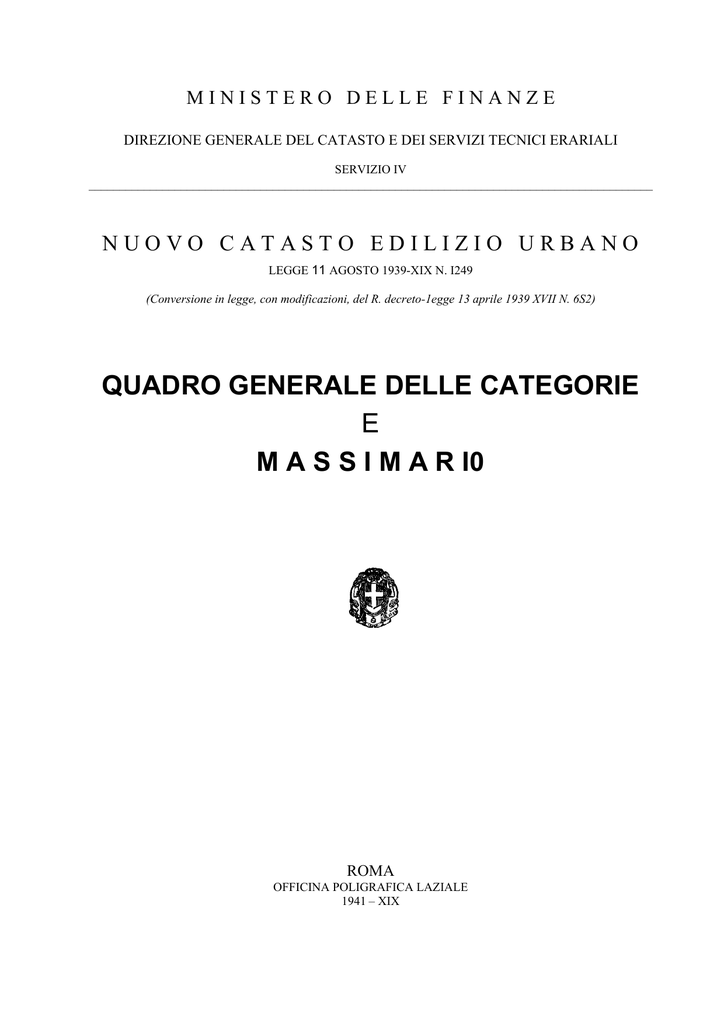 MINISTERO DELLE FINANZE

DIREZIONE GENERALE DEL CATASTO E DEI SERVIZI TECNICI ERARIALI

SERVIZIO IV

NUOVO CATASTO EDILIZIO URBANO

LEGGE 11 AGOSTO 1939-XIX N. I249

(Conversione in legge, con modificazioni, del R. decreto-1egge 13 aprile 1939 XVII N. 6S2)

QUADRO GENERALE DELLE CATEGORIE

E

MASSIMARI0

ROMA
OFFICINA POLIGRAFICA LAZIALE
1941 – XIX